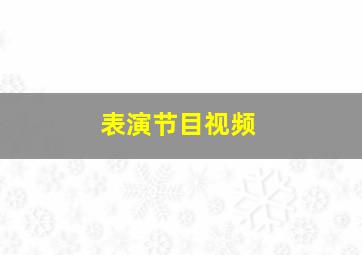 表演节目视频